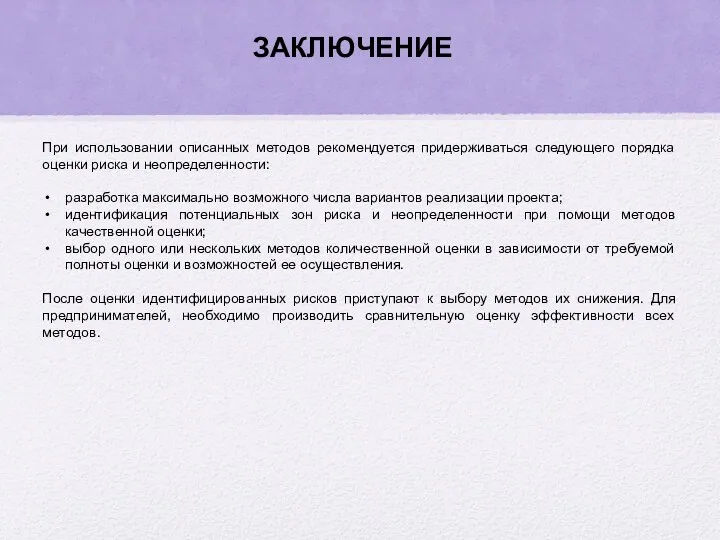 ЗАКЛЮЧЕНИЕ

При использовании описанных методов рекомендуется придерживаться следующего порядка оценки риска и неопределенности:

• разработка максимально возможного числа вариантов реализации проекта;
• идентификация потенциальных зон риска и неопределенности при помощи методов качественной оценки;
• выбор одного или нескольких методов количественной оценки в зависимости от требуемой полноты оценки и возможностей ее осуществления.

После оценки идентифицированных рисков приступают к выбору методов их снижения. Для предпринимателей, необходимо производить сравнительную оценку эффективности всех методов.